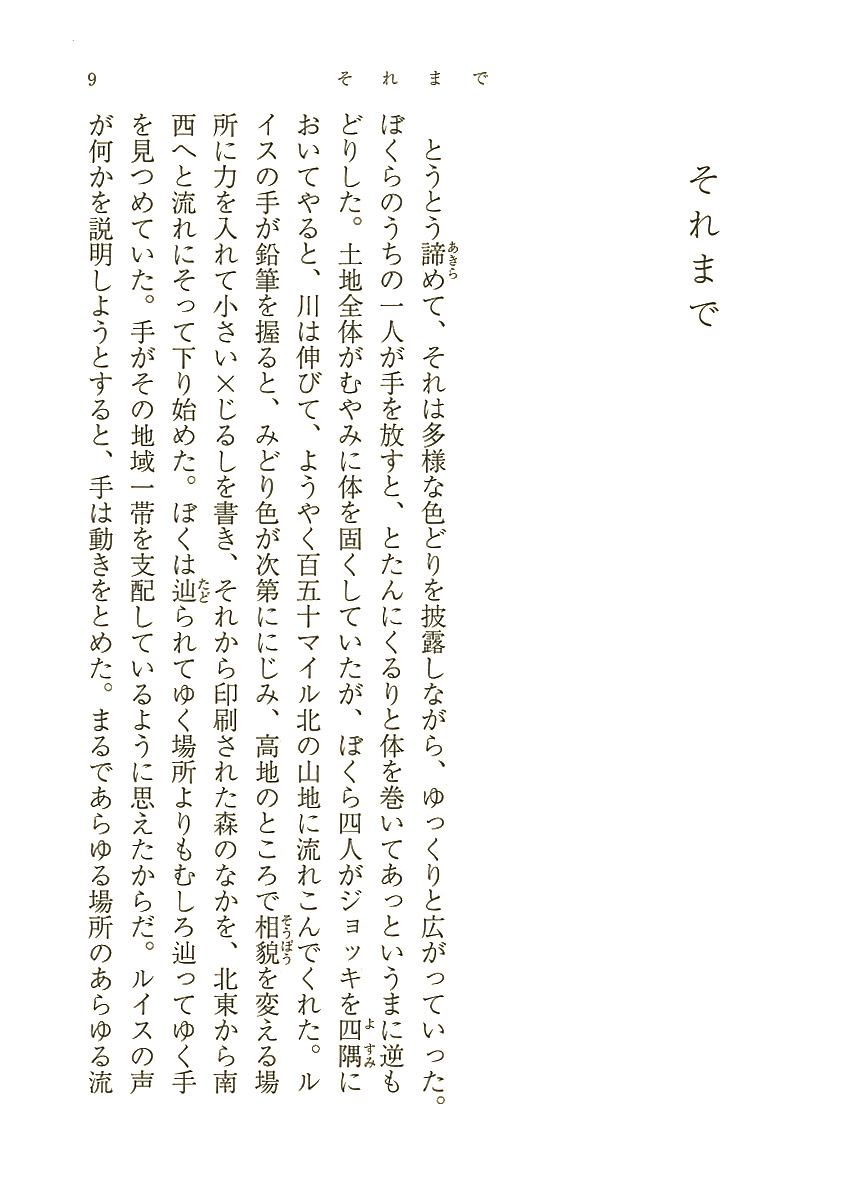 9　　それまで

それまで

とうとう諦めて、それは多様な色どりを披露しながら、ゆっくりと広がっていった。ぼくらのうちの一人が手を放すと、とたんにくるりと体を巻いてあっというまに逆もどりした。土地全体がむやみに体を固くしていたが、ぼくら四人がジョッキを四隅においてやると、川は伸びて、ようやく百五十マイル北の山地に流れこんでくれた。ルイスの手が鉛筆を握ると、みどり色が次第ににじみ、高地のところで相貌を変える場所に力を入れて小さい×じるしを書き、それから印刷された森のなかを、北東から南西へと流れにそって下り始めた。ぼくは辿られてゆく場所よりもむしろ辿ってゆく手を見つめていた。手がその地域一帯を支配しているように思えたからだ。ルイスの声が何かを説明しようとすると、手は動きをとめた。まるであらゆる場所のあらゆる流